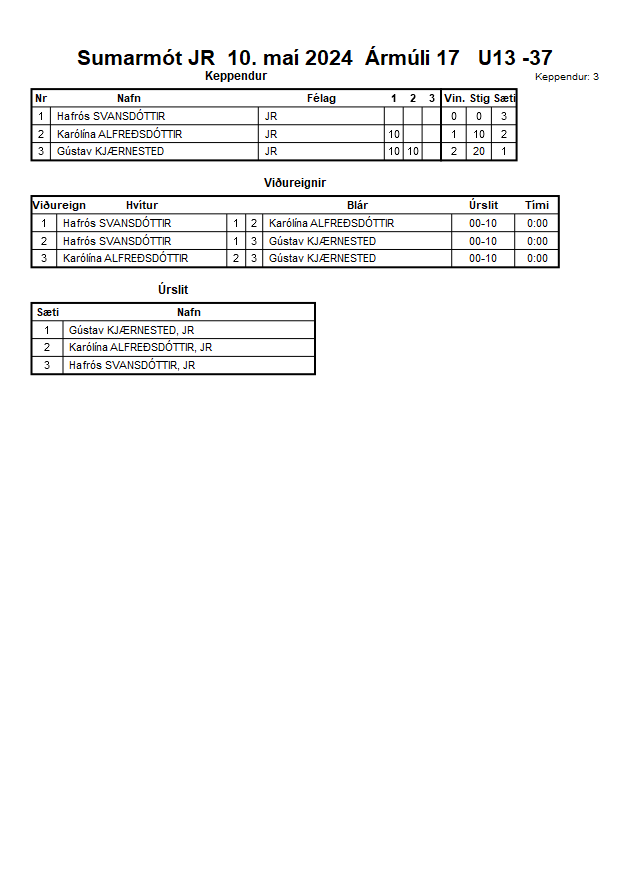 Sumarmót JR 10. maí 2024 Ármúli 17 U13 -37

Keppendur

Keppendur: 3

| Nr | Nafn | Félag | 1 | 2 | 3 | Vin. | Stig | Sæti |
|---|---|---|---|---|---|---|---|---|
| 1 | Hafrós SVANSDÓTTIR | JR | | | | 0 | 0 | 3 |
| 2 | Karólína ALFREÐSDÓTTIR | JR | 10 | | | 1 | 10 | 2 |
| 3 | Gústav KJÆRNESTED | JR | 10 | 10 | | 2 | 20 | 1 |

Viðureignir

| Viðureign | Hvítur | | | Blár | Úrslit | Tími |
|---|---|---|---|---|---|---|
| 1 | Hafrós SVANSDÓTTIR | 1 | 2 | Karólína ALFREÐSDÓTTIR | 00-10 | 0:00 |
| 2 | Hafrós SVANSDÓTTIR | 1 | 3 | Gústav KJÆRNESTED | 00-10 | 0:00 |
| 3 | Karólína ALFREÐSDÓTTIR | 2 | 3 | Gústav KJÆRNESTED | 00-10 | 0:00 |

Úrslit

| Sæti | Nafn |
|---|---|
| 1 | Gústav KJÆRNESTED, JR |
| 2 | Karólína ALFREÐSDÓTTIR, JR |
| 3 | Hafrós SVANSDÓTTIR, JR |